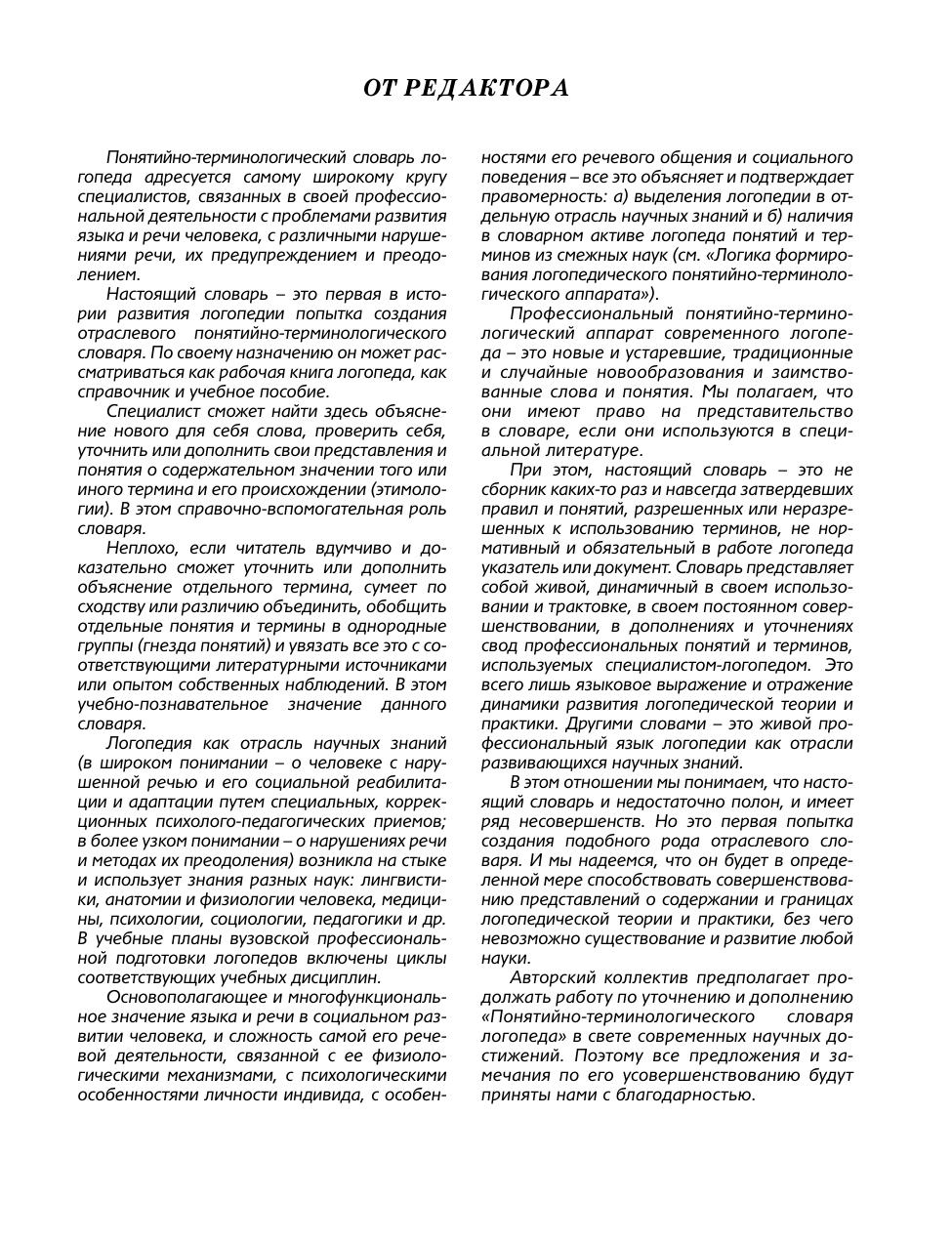 ОТ РЕДАКТОРА

Понятийно-терминологический словарь логопеда адресуется самому широкому кругу специалистов, связанных в своей профессиональной деятельности с проблемами развития языка и речи человека, с различными нарушениями речи, их предупреждением и преодолением.

Настоящий словарь – это первая в истории развития логопедии попытка создания отраслевого понятийно-терминологического словаря. По своему назначению он может рассматриваться как рабочая книга логопеда, как справочник и учебное пособие.

Специалист сможет найти здесь объяснение нового для себя слова, проверить себя, уточнить или дополнить свои представления и понятия о содержательном значении того или иного термина и его происхождении (этимологии). В этом справочно-вспомогательная роль словаря.

Неплохо, если читатель вдумчиво и доказательно сможет уточнить или дополнить объяснение отдельного термина, сумеет по сходству или различию объединить, обобщить отдельные понятия и термины в однородные группы (гнезда понятий) и увязать все это с соответствующими литературными источниками или опытом собственных наблюдений. В этом учебно-познавательное значение данного словаря.

Логопедия как отрасль научных знаний (в широком понимании – о человеке с нарушенной речью и его социальной реабилитации и адаптации путем специальных, коррекционных психолого-педагогических приемов; в более узком понимании – о нарушениях речи и методах их преодоления) возникла на стыке и использует знания разных наук: лингвистики, анатомии и физиологии человека, медицины, психологии, социологии, педагогики и др. В учебные планы вузовской профессиональной подготовки логопедов включены циклы соответствующих учебных дисциплин.

Основополагающее и многофункциональное значение языка и речи в социальном развитии человека, и сложность самой его речевой деятельности, связанной с ее физиологическими механизмами, с психологическими особенностями личности индивида, с особенностями его речевого общения и социального поведения – все это объясняет и подтверждает правомерность: а) выделения логопедии в отдельную отрасль научных знаний и б) наличия в словарном активе логопеда понятий и терминов из смежных наук (см. «Логика формирования логопедического понятийно-терминологического аппарата»).

Профессиональный понятийно-терминологический аппарат современного логопеда – это новые и устаревшие, традиционные и случайные новообразования и заимствованные слова и понятия. Мы полагаем, что они имеют право на представительство в словаре, если они используются в специальной литературе.

При этом, настоящий словарь – это не сборник каких-то раз и навсегда затвердевших правил и понятий, разрешенных или неразрешенных к использованию терминов, не нормативный и обязательный в работе логопеда указатель или документ. Словарь представляет собой живой, динамичный в своем использовании и трактовке, в своем постоянном совершенствовании, в дополнениях и уточнениях свод профессиональных понятий и терминов, используемых специалистом-логопедом. Это всего лишь языковое выражение и отражение динамики развития логопедической теории и практики. Другими словами – это живой профессиональный язык логопедии как отрасли развивающихся научных знаний.

В этом отношении мы понимаем, что настоящий словарь и недостаточно полон, и имеет ряд несовершенств. Но это первая попытка создания подобного рода отраслевого словаря. И мы надеемся, что он будет в определенной мере способствовать совершенствованию представлений о содержании и границах логопедической теории и практики, без чего невозможно существование и развитие любой науки.

Авторский коллектив предполагает продолжать работу по уточнению и дополнению «Понятийно-терминологического словаря логопеда» в свете современных научных достижений. Поэтому все предложения и замечания по его усовершенствованию будут приняты нами с благодарностью.